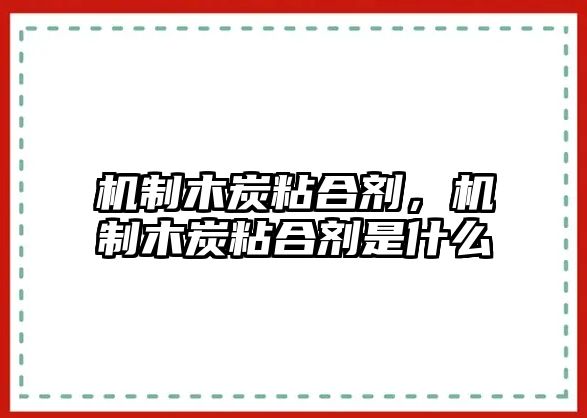 机制木炭粘合剂，机制木炭粘合剂是什么